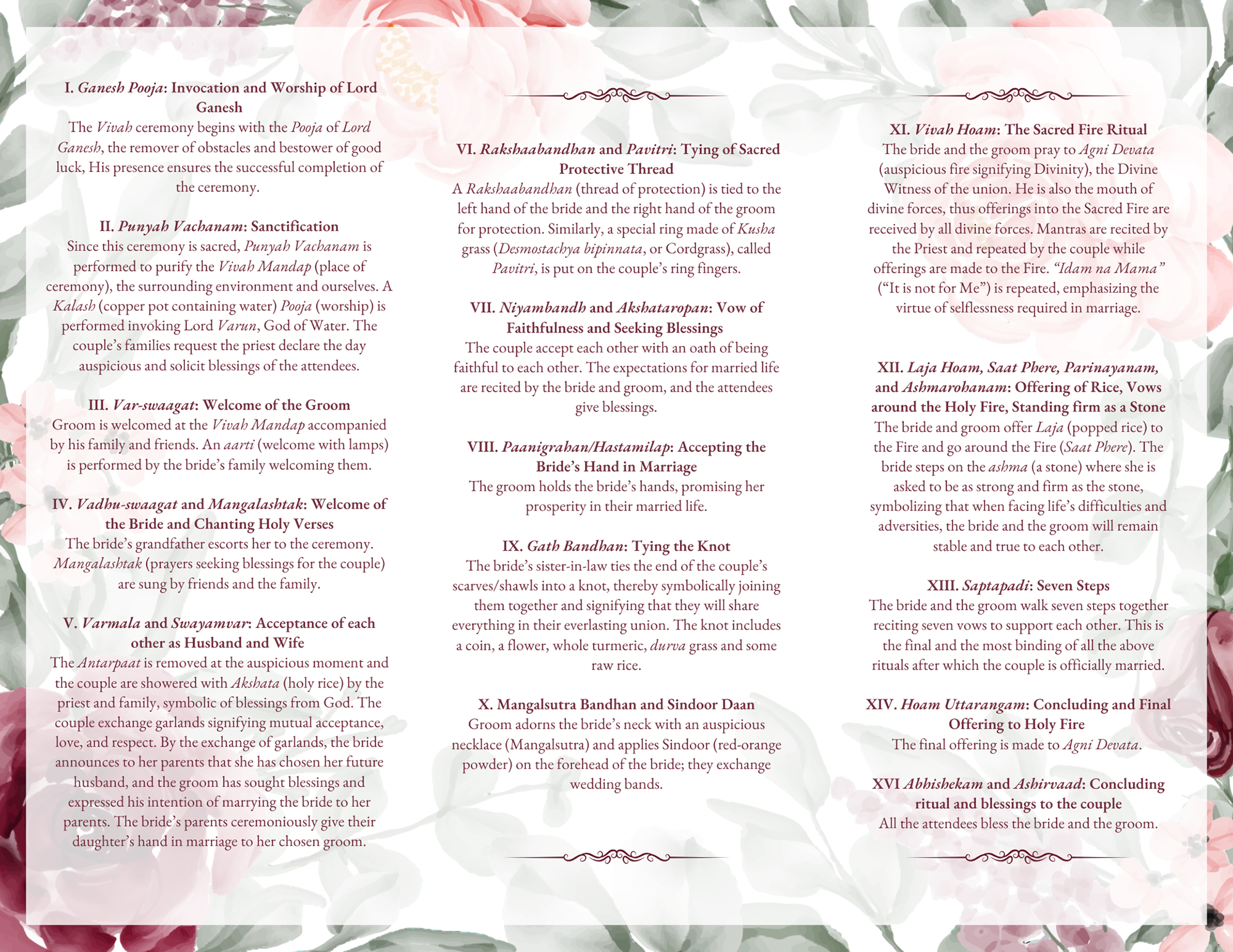 I. Ganesh Pooja: Invocation and Worship of Lord Ganesh
The Vivah ceremony begins with the Pooja of Lord Ganesh, the remover of obstacles and bestower of good luck, His presence ensures the successful completion of the ceremony.

II. Punyah Vachanam: Sanctification
Since this ceremony is sacred, Punyah Vachanam is performed to purify the Vivah Mandap (place of ceremony), the surrounding environment and ourselves. A Kalash (copper pot containing water) Pooja (worship) is performed invoking Lord Varun, God of Water. The couple's families request the priest declare the day auspicious and solicit blessings of the attendees.

III. Var-swaagat: Welcome of the Groom
Groom is welcomed at the Vivah Mandap accompanied by his family and friends. An aarti (welcome with lamps) is performed by the bride's family welcoming them.

IV. Vadhu-swaagat and Mangalashtak: Welcome of the Bride and Chanting Holy Verses
The bride's grandfather escorts her to the ceremony. Mangalashtak (prayers seeking blessings for the couple) are sung by friends and the family.

V. Varmala and Swayamvar: Acceptance of each other as Husband and Wife
The Antarpaat is removed at the auspicious moment and the couple are showered with Akshata (holy rice) by the priest and family, symbolic of blessings from God. The couple exchange garlands signifying mutual acceptance, love, and respect. By the exchange of garlands, the bride announces to her parents that she has chosen her future husband, and the groom has sought blessings and expressed his intention of marrying the bride to her parents. The bride's parents ceremoniously give their daughter's hand in marriage to her chosen groom.

VI. Rakshaabandhan and Pavitri: Tying of Sacred Protective Thread
A Rakshaabandhan (thread of protection) is tied to the left hand of the bride and the right hand of the groom for protection. Similarly, a special ring made of Kusha grass (Desmostachya bipinnata, or Cordgrass), called Pavitri, is put on the couple's ring fingers.

VII. Niyambandh and Akshataropan: Vow of Faithfulness and Seeking Blessings
The couple accept each other with an oath of being faithful to each other. The expectations for married life are recited by the bride and groom, and the attendees give blessings.

VIII. Paanigrahan/Hastamilap: Accepting the Bride's Hand in Marriage
The groom holds the bride's hands, promising her prosperity in their married life.

IX. Gath Bandhan: Tying the Knot
The bride's sister-in-law ties the end of the couple's scarves/shawls into a knot, thereby symbolically joining them together and signifying that they will share everything in their everlasting union. The knot includes a coin, a flower, whole turmeric, durva grass and some raw rice.

X. Mangalsutra Bandhan and Sindoor Daan
Groom adorns the bride's neck with an auspicious necklace (Mangalsutra) and applies Sindoor (red-orange powder) on the forehead of the bride; they exchange wedding bands.

XI. Vivah Hoam: The Sacred Fire Ritual
The bride and the groom pray to Agni Devata (auspicious fire signifying Divinity), the Divine Witness of the union. He is also the mouth of divine forces, thus offerings into the Sacred Fire are received by all divine forces. Mantras are recited by the Priest and repeated by the couple while offerings are made to the Fire. "Idam na Mama" ("It is not for Me") is repeated, emphasizing the virtue of selflessness required in marriage.

XII. Laja Hoam, Saat Phere, Parinayanam, and Ashmarohanam: Offering of Rice, Vows around the Holy Fire, Standing firm as a Stone
The bride and groom offer Laja (popped rice) to the Fire and go around the Fire (Saat Phere). The bride steps on the ashma (a stone) where she is asked to be as strong and firm as the stone, symbolizing that when facing life's difficulties and adversities, the bride and the groom will remain stable and true to each other.

XIII. Saptapadi: Seven Steps
The bride and the groom walk seven steps together reciting seven vows to support each other. This is the final and the most binding of all the above rituals after which the couple is officially married.

XIV. Hoam Uttarangam: Concluding and Final Offering to Holy Fire
The final offering is made to Agni Devata.

XVI Abhishekam and Ashirvaad: Concluding ritual and blessings to the couple
All the attendees bless the bride and the groom.